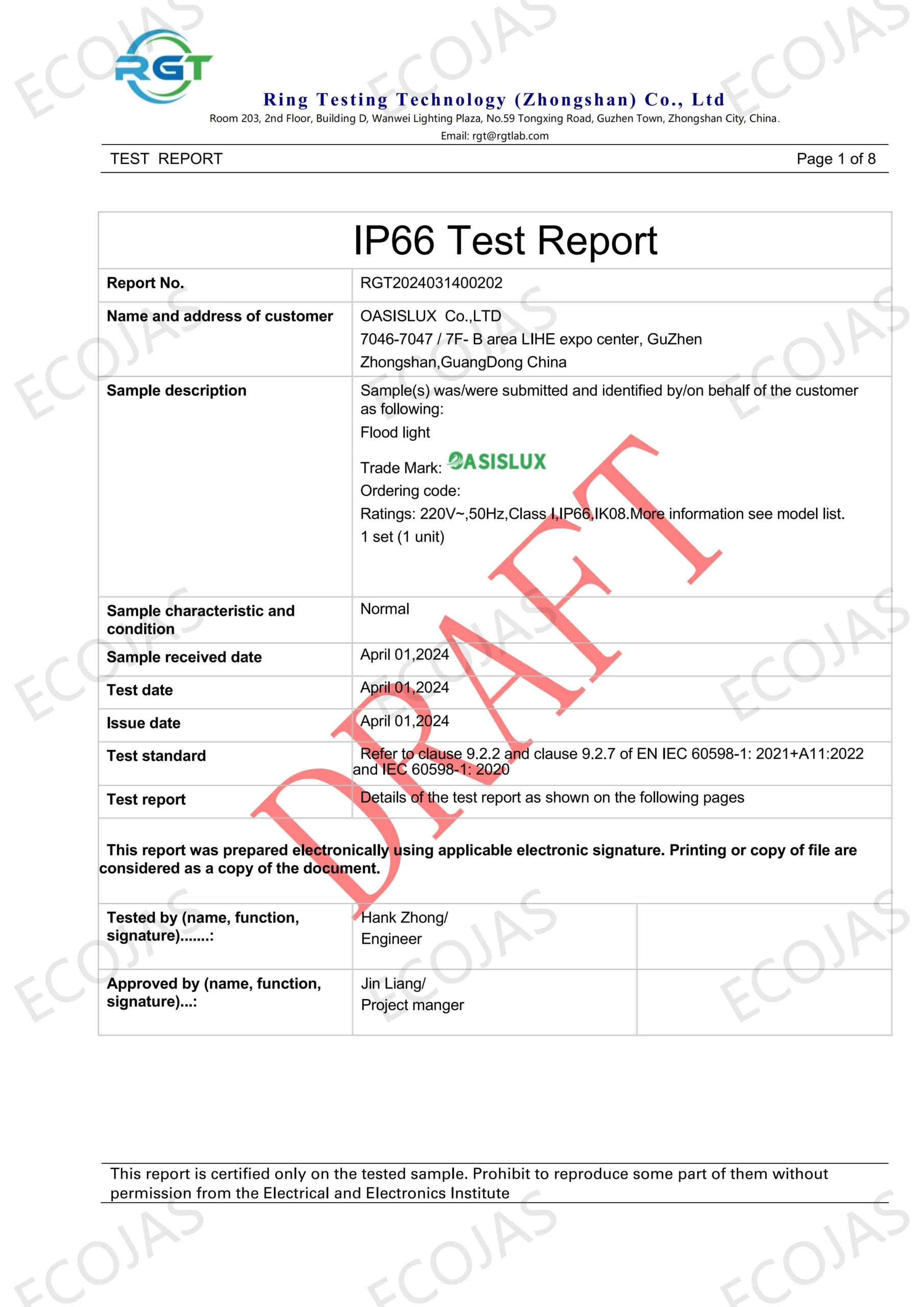 RGT

Ring Testing Technology (Zhongshan) Co., Ltd
Room 203, 2nd Floor, Building D, Wanwei Lighting Plaza, No.59 Tongxing Road, Guzhen Town, Zhongshan City, China.
Email: rgt@rgtlab.com

TEST REPORT
Page 1 of 8

IP66 Test Report

Report No.
RGT2024031400202

Name and address of customer
OASISLUX Co.,LTD
7046-7047 / 7F- B area LIHE expo center, GuZhen
Zhongshan,GuangDong China

Sample description
Sample(s) was/were submitted and identified by/on behalf of the customer as following:
Flood light
Trade Mark: OASISLUX
Ordering code:
Ratings: 220V~,50Hz,Class I,IP66,IK08.More information see model list.
1 set (1 unit)

Sample characteristic and condition
Normal

Sample received date
April 01,2024

Test date
April 01,2024

Issue date
April 01,2024

Test standard
Refer to clause 9.2.2 and clause 9.2.7 of EN IEC 60598-1: 2021+A11:2022 and IEC 60598-1: 2020

Test report
Details of the test report as shown on the following pages

This report was prepared electronically using applicable electronic signature. Printing or copy of file are considered as a copy of the document.

Tested by (name, function, signature).......:
Hank Zhong/
Engineer

Approved by (name, function, signature)...:
Jin Liang/
Project manger

This report is certified only on the tested sample. Prohibit to reproduce some part of them without permission from the Electrical and Electronics Institute

DRAFT

ECOJAS